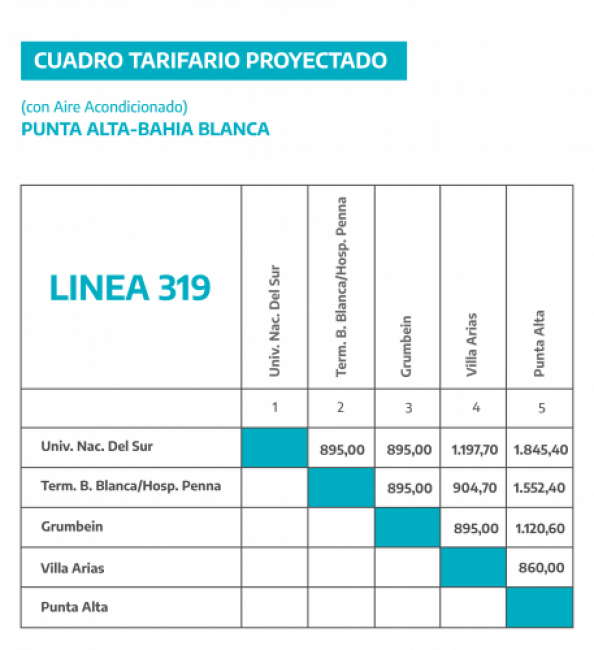 CUADRO TARIFARIO PROYECTADO

(con Aire Acondicionado)
PUNTA ALTA-BAHIA BLANCA

| LINEA 319 | Univ. Nac. Del Sur | Term. B. Blanca/Hosp. Penna | Grumbein | Villa Arias | Punta Alta |
|---|---|---|---|---|---|
| | 1 | 2 | 3 | 4 | 5 |
| Univ. Nac. Del Sur | | 895,00 | 895,00 | 1.197,70 | 1.845,40 |
| Term. B. Blanca/Hosp. Penna | | | 895,00 | 904,70 | 1.552,40 |
| Grumbein | | | | 895,00 | 1.120,60 |
| Villa Arias | | | | | 860,00 |
| Punta Alta | | | | | |